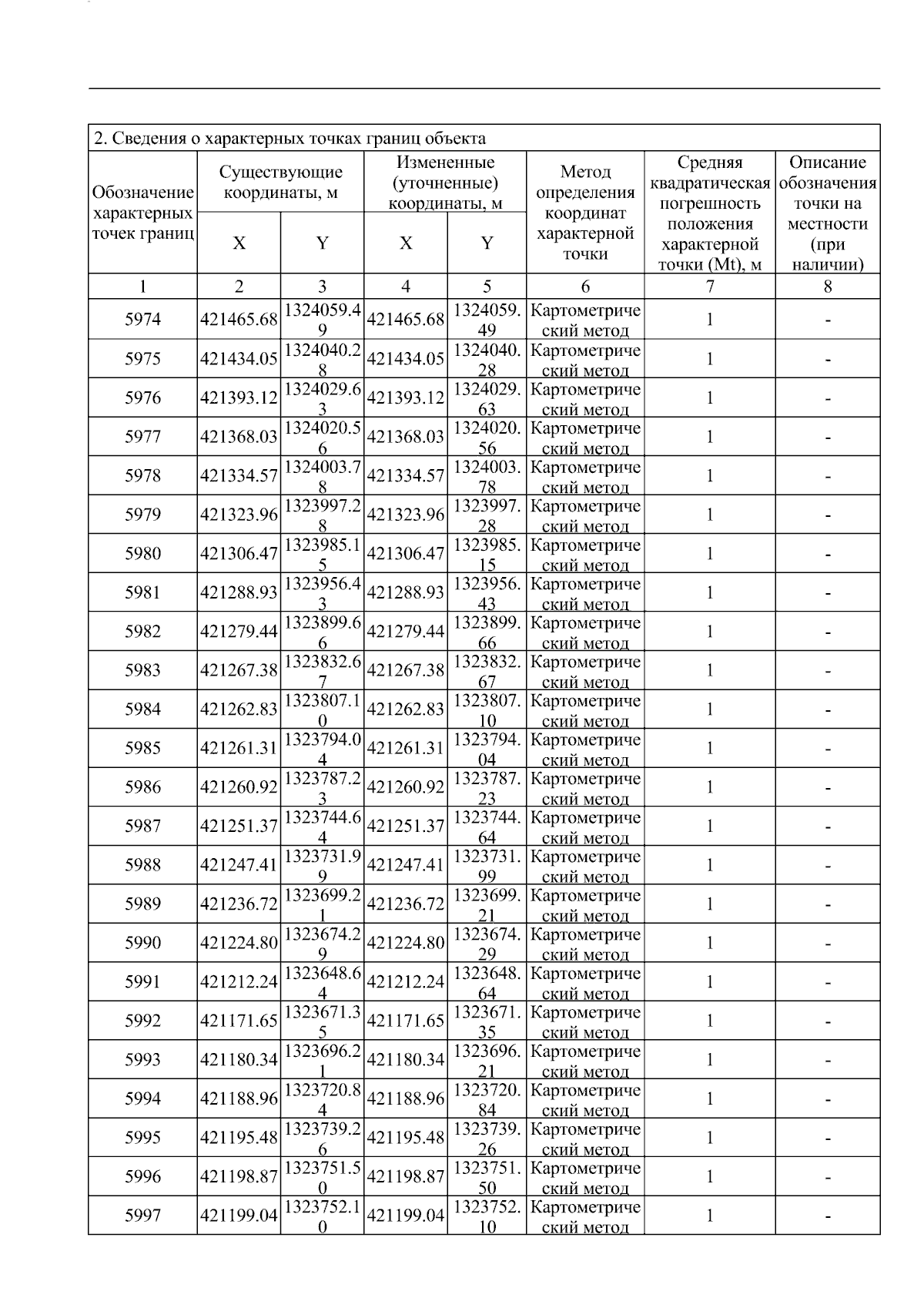 2. Сведения о характерных точках границ объекта

| Обозначение характерных точек границ | Существующие координаты, м X | Существующие координаты, м Y | Измененные (уточненные) координаты, м X | Измененные (уточненные) координаты, м Y | Метод определения координат характерной точки | Средняя квадратическая погрешность положения характерной точки (Mt), м | Описание обозначения точки на местности (при наличии) |
|---|---|---|---|---|---|---|---|
| 1 | 2 | 3 | 4 | 5 | 6 | 7 | 8 |
| 5974 | 421465.68 | 1324059.49 | 421465.68 | 1324059.49 | Картометрический метод | 1 | - |
| 5975 | 421434.05 | 1324040.28 | 421434.05 | 1324040.28 | Картометрический метод | 1 | - |
| 5976 | 421393.12 | 1324029.63 | 421393.12 | 1324029.63 | Картометрический метод | 1 | - |
| 5977 | 421368.03 | 1324020.56 | 421368.03 | 1324020.56 | Картометрический метод | 1 | - |
| 5978 | 421334.57 | 1324003.78 | 421334.57 | 1324003.78 | Картометрический метод | 1 | - |
| 5979 | 421323.96 | 1323997.28 | 421323.96 | 1323997.28 | Картометрический метод | 1 | - |
| 5980 | 421306.47 | 1323985.15 | 421306.47 | 1323985.15 | Картометрический метод | 1 | - |
| 5981 | 421288.93 | 1323956.43 | 421288.93 | 1323956.43 | Картометрический метод | 1 | - |
| 5982 | 421279.44 | 1323899.66 | 421279.44 | 1323899.66 | Картометрический метод | 1 | - |
| 5983 | 421267.38 | 1323832.67 | 421267.38 | 1323832.67 | Картометрический метод | 1 | - |
| 5984 | 421262.83 | 1323807.10 | 421262.83 | 1323807.10 | Картометрический метод | 1 | - |
| 5985 | 421261.31 | 1323794.04 | 421261.31 | 1323794.04 | Картометрический метод | 1 | - |
| 5986 | 421260.92 | 1323787.23 | 421260.92 | 1323787.23 | Картометрический метод | 1 | - |
| 5987 | 421251.37 | 1323744.64 | 421251.37 | 1323744.64 | Картометрический метод | 1 | - |
| 5988 | 421247.41 | 1323731.99 | 421247.41 | 1323731.99 | Картометрический метод | 1 | - |
| 5989 | 421236.72 | 1323699.21 | 421236.72 | 1323699.21 | Картометрический метод | 1 | - |
| 5990 | 421224.80 | 1323674.29 | 421224.80 | 1323674.29 | Картометрический метод | 1 | - |
| 5991 | 421212.24 | 1323648.64 | 421212.24 | 1323648.64 | Картометрический метод | 1 | - |
| 5992 | 421171.65 | 1323671.35 | 421171.65 | 1323671.35 | Картометрический метод | 1 | - |
| 5993 | 421180.34 | 1323696.21 | 421180.34 | 1323696.21 | Картометрический метод | 1 | - |
| 5994 | 421188.96 | 1323720.84 | 421188.96 | 1323720.84 | Картометрический метод | 1 | - |
| 5995 | 421195.48 | 1323739.26 | 421195.48 | 1323739.26 | Картометрический метод | 1 | - |
| 5996 | 421198.87 | 1323751.50 | 421198.87 | 1323751.50 | Картометрический метод | 1 | - |
| 5997 | 421199.04 | 1323752.10 | 421199.04 | 1323752.10 | Картометрический метод | 1 | - |